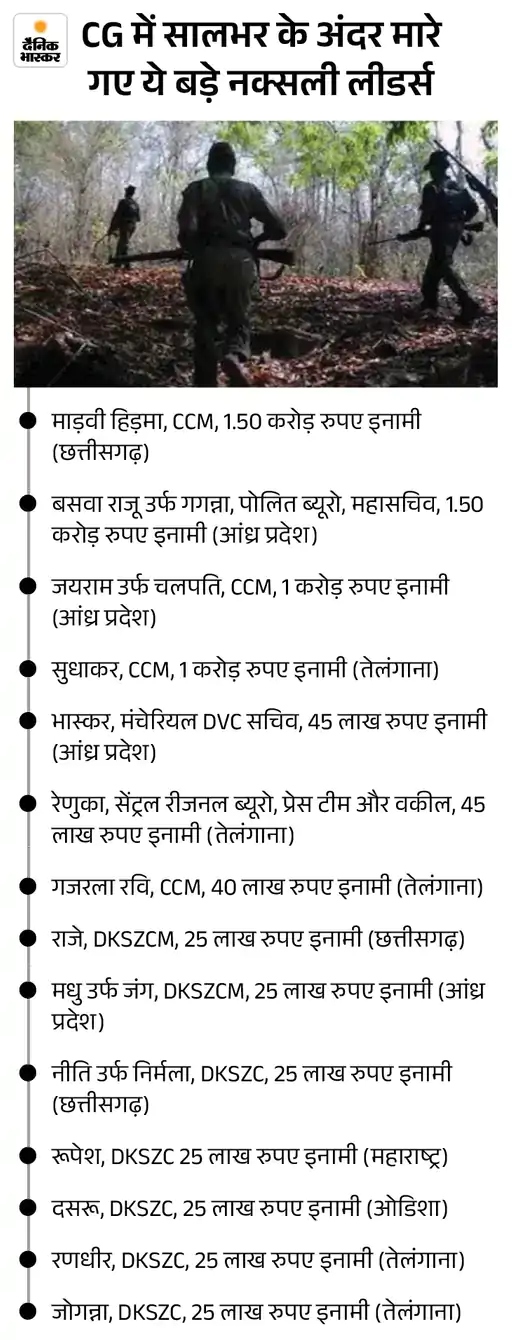 दैनिक भास्कर

CG में सालभर के अंदर मारे गए ये बड़े नक्सली लीडर्स

माड़वी हिड़मा, CCM, 1.50 करोड़ रुपए इनामी (छत्तीसगढ़)

बसवा राजू उर्फ गगन्ना, पोलित ब्यूरो, महासचिव, 1.50 करोड़ रुपए इनामी (आंध्र प्रदेश)

जयराम उर्फ चलपति, CCM, 1 करोड़ रुपए इनामी (आंध्र प्रदेश)

सुधाकर, CCM, 1 करोड़ रुपए इनामी (तेलंगाना)

भास्कर, मंचेरियल DVC सचिव, 45 लाख रुपए इनामी (आंध्र प्रदेश)

रेणुका, सेंट्रल रीजनल ब्यूरो, प्रेस टीम और वकील, 45 लाख रुपए इनामी (तेलंगाना)

गजरला रवि, CCM, 40 लाख रुपए इनामी (तेलंगाना)

राजे, DKSZCM, 25 लाख रुपए इनामी (छत्तीसगढ़)

मधु उर्फ जंग, DKSZCM, 25 लाख रुपए इनामी (आंध्र प्रदेश)

नीति उर्फ निर्मला, DKSZC, 25 लाख रुपए इनामी (छत्तीसगढ़)

रूपेश, DKSZC 25 लाख रुपए इनामी (महाराष्ट्र)

दसरू, DKSZC, 25 लाख रुपए इनामी (ओडिशा)

रणधीर, DKSZC, 25 लाख रुपए इनामी (तेलंगाना)

जोगन्ना, DKSZC, 25 लाख रुपए इनामी (तेलंगाना)